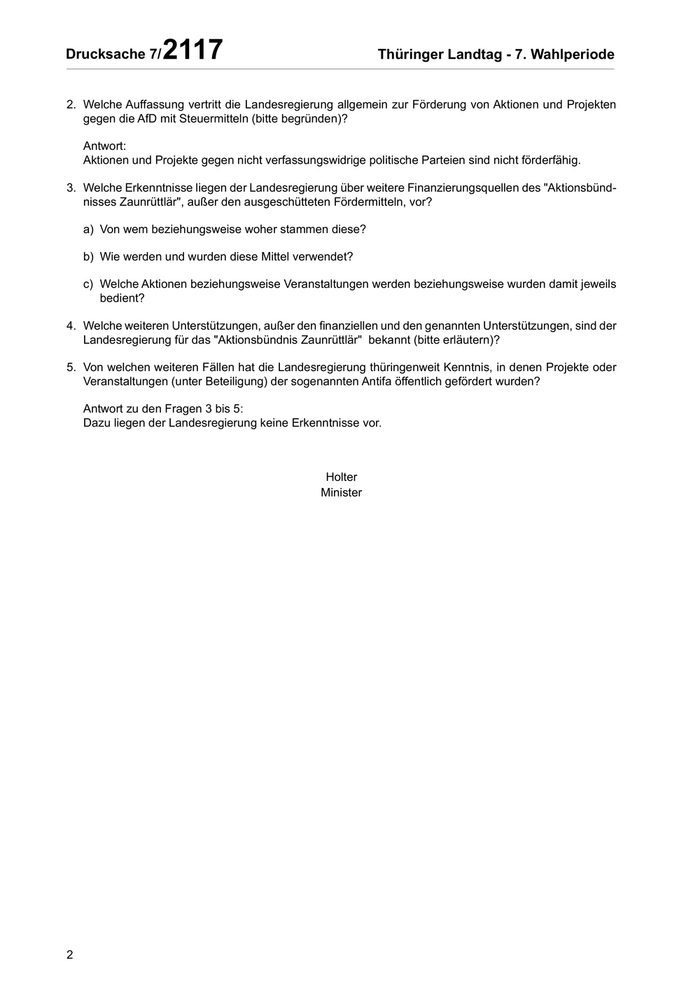 Drucksache 7/2117 Thüringer Landtag - 7. Wahlperiode

2. Welche Auffassung vertritt die Landesregierung allgemein zur Förderung von Aktionen und Projekten gegen die AfD mit Steuermitteln (bitte begründen)?

Antwort:
Aktionen und Projekte gegen nicht verfassungswidrige politische Parteien sind nicht förderfähig.

3. Welche Erkenntnisse liegen der Landesregierung über weitere Finanzierungsquellen des "Aktionsbündnisses Zaunrüttlär", außer den ausgeschütteten Fördermitteln, vor?

a) Von wem beziehungsweise woher stammen diese?

b) Wie werden und wurden diese Mittel verwendet?

c) Welche Aktionen beziehungsweise Veranstaltungen werden beziehungsweise wurden damit jeweils bedient?

4. Welche weiteren Unterstützungen, außer den finanziellen und den genannten Unterstützungen, sind der Landesregierung für das "Aktionsbündnis Zaunrüttlär" bekannt (bitte erläutern)?

5. Von welchen weiteren Fällen hat die Landesregierung thüringenweit Kenntnis, in denen Projekte oder Veranstaltungen (unter Beteiligung) der sogenannten Antifa öffentlich gefördert wurden?

Antwort zu den Fragen 3 bis 5:
Dazu liegen der Landesregierung keine Erkenntnisse vor.

Holter
Minister

2